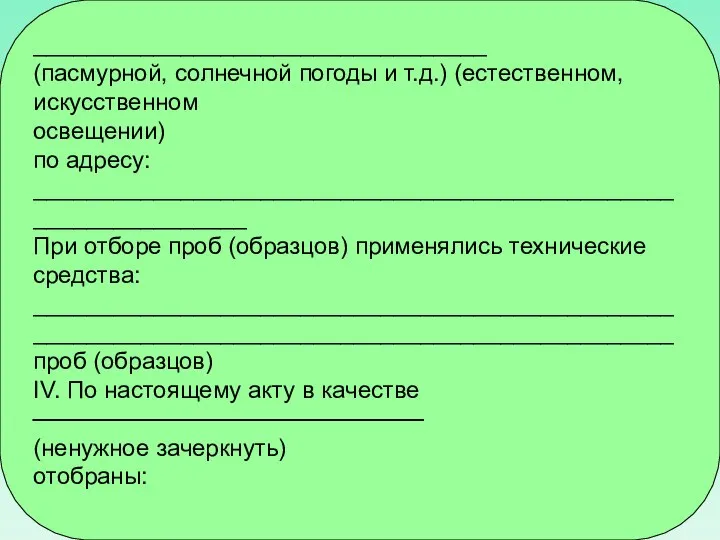 _______________________________________
(пасмурной, солнечной погоды и т.д.) (естественном, искусственном
освещении)
по адресу:
_______________________________________________________
__________________
При отборе проб (образцов) применялись технические средства:
_______________________________________________________
_______________________________________________________
проб (образцов)
IV. По настоящему акту в качестве
_________________________________
(ненужное зачеркнуть)
отобраны: